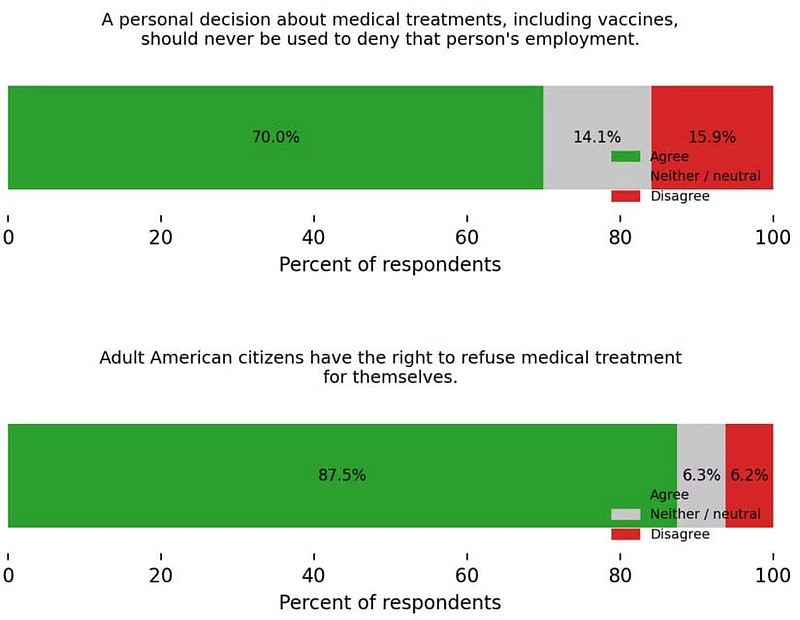 A personal decision about medical treatments, including vaccines, should never be used to deny that person's employment.

70.0%

14.1%

15.9%

Agree
Neither / neutral
Disagree

0
20
40
60
80
100

Percent of respondents

Adult American citizens have the right to refuse medical treatment for themselves.

87.5%

6.3%

6.2%

Agree
Neither / neutral
Disagree

0
20
40
60
80
100

Percent of respondents